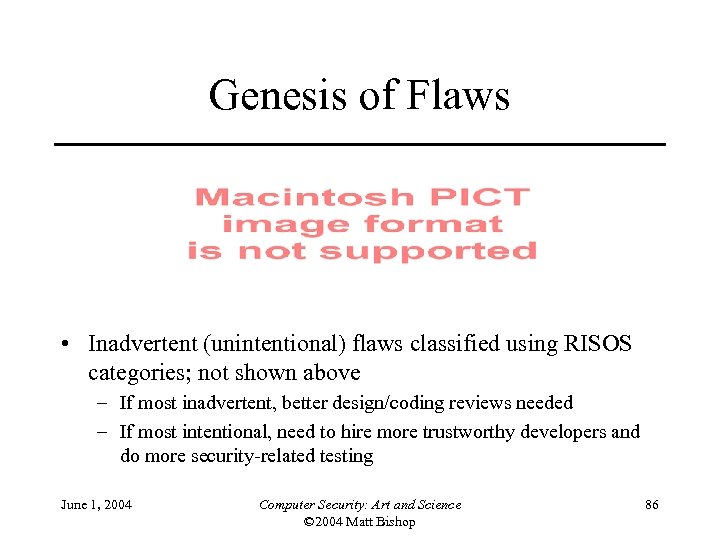 Genesis of Flaws

Macintosh PICT image format is not supported

• Inadvertent (unintentional) flaws classified using RISOS categories; not shown above
– If most inadvertent, better design/coding reviews needed
– If most intentional, need to hire more trustworthy developers and do more security-related testing

June 1, 2004

Computer Security: Art and Science
©2004 Matt Bishop

86